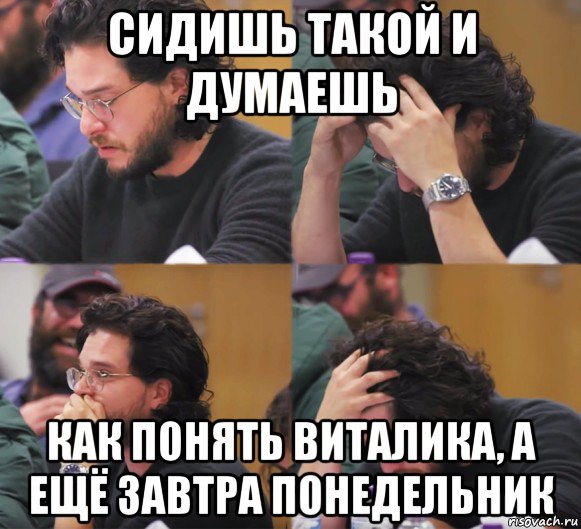 СИДИШЬ ТАКОЙ И ДУМАЕШЬ

КАК ПОНЯТЬ ВИТАЛИКА, А ЕЩЁ ЗАВТРА ПОНЕДЕЛЬНИК

risovach.ru